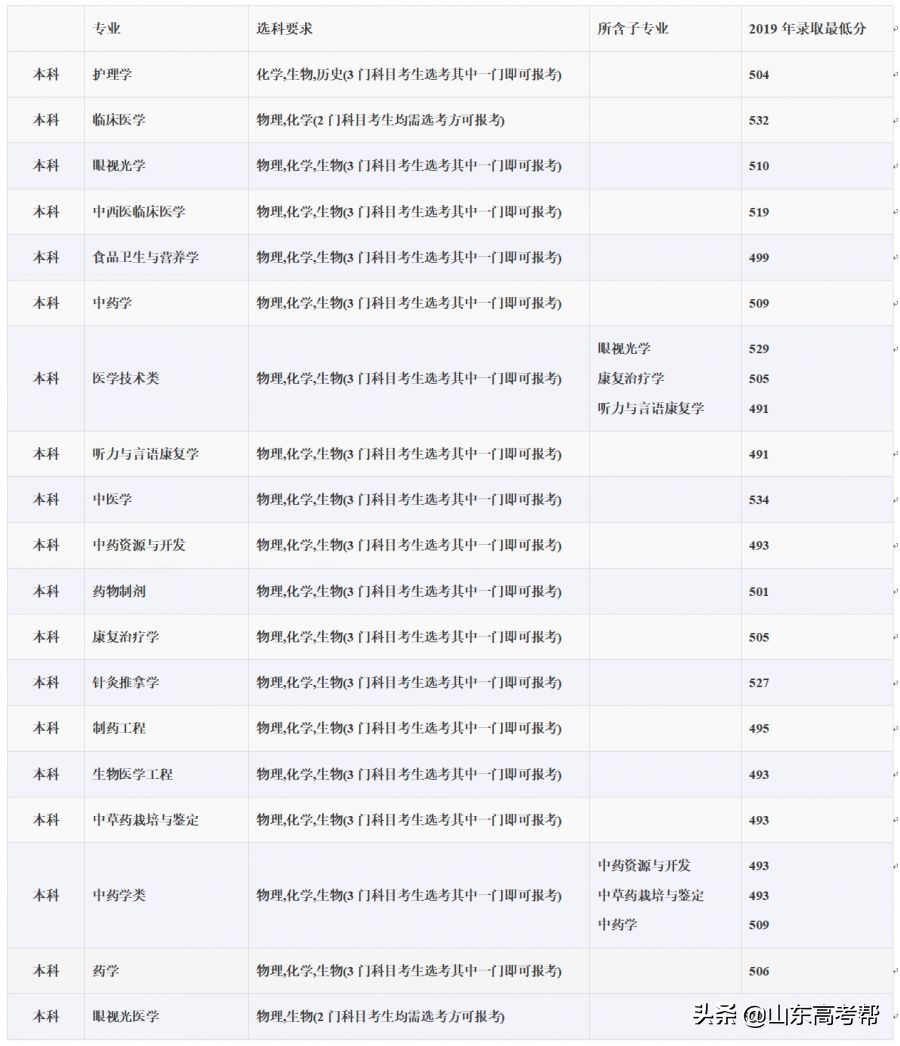 |  | 专业 | 选科要求 | 所含子专业 | 2019 年录取最低分 |
|---|---|---|---|---|
| 本科 | 护理学 | 化学,生物,历史(3 门科目考生选考其中一门即可报考) |  | 504 |
| 本科 | 临床医学 | 物理,化学(2 门科目考生均需选考方可报考) |  | 532 |
| 本科 | 眼视光学 | 物理,化学,生物(3 门科目考生选考其中一门即可报考) |  | 510 |
| 本科 | 中西医临床医学 | 物理,化学,生物(3 门科目考生选考其中一门即可报考) |  | 519 |
| 本科 | 食品卫生与营养学 | 物理,化学,生物(3 门科目考生选考其中一门即可报考) |  | 499 |
| 本科 | 中药学 | 物理,化学,生物(3 门科目考生选考其中一门即可报考) |  | 509 |
| 本科 | 医学技术类 | 物理,化学,生物(3 门科目考生选考其中一门即可报考) | 眼视光学 康复治疗学 听力与言语康复学 | 529 505 491 |
| 本科 | 听力与言语康复学 | 物理,化学,生物(3 门科目考生选考其中一门即可报考) |  | 491 |
| 本科 | 中医学 | 物理,化学,生物(3 门科目考生选考其中一门即可报考) |  | 534 |
| 本科 | 中药资源与开发 | 物理,化学,生物(3 门科目考生选考其中一门即可报考) |  | 493 |
| 本科 | 药物制剂 | 物理,化学,生物(3 门科目考生选考其中一门即可报考) |  | 501 |
| 本科 | 康复治疗学 | 物理,化学,生物(3 门科目考生选考其中一门即可报考) |  | 505 |
| 本科 | 针灸推拿学 | 物理,化学,生物(3 门科目考生选考其中一门即可报考) |  | 527 |
| 本科 | 制药工程 | 物理,化学,生物(3 门科目考生选考其中一门即可报考) |  | 495 |
| 本科 | 生物医学工程 | 物理,化学,生物(3 门科目考生选考其中一门即可报考) |  | 493 |
| 本科 | 中草药栽培与鉴定 | 物理,化学,生物(3 门科目考生选考其中一门即可报考) |  | 493 |
| 本科 | 中药学类 | 物理,化学,生物(3 门科目考生选考其中一门即可报考) | 中药资源与开发 中草药栽培与鉴定 中药学 | 493 493 509 |
| 本科 | 药学 | 物理,化学,生物(3 门科目考生选考其中一门即可报考) |  | 506 |
| 本科 | 眼视光医学 | 物理,生物(2 门科目考生均需选考方可报考) |  |  |

头条 @山东高考帮